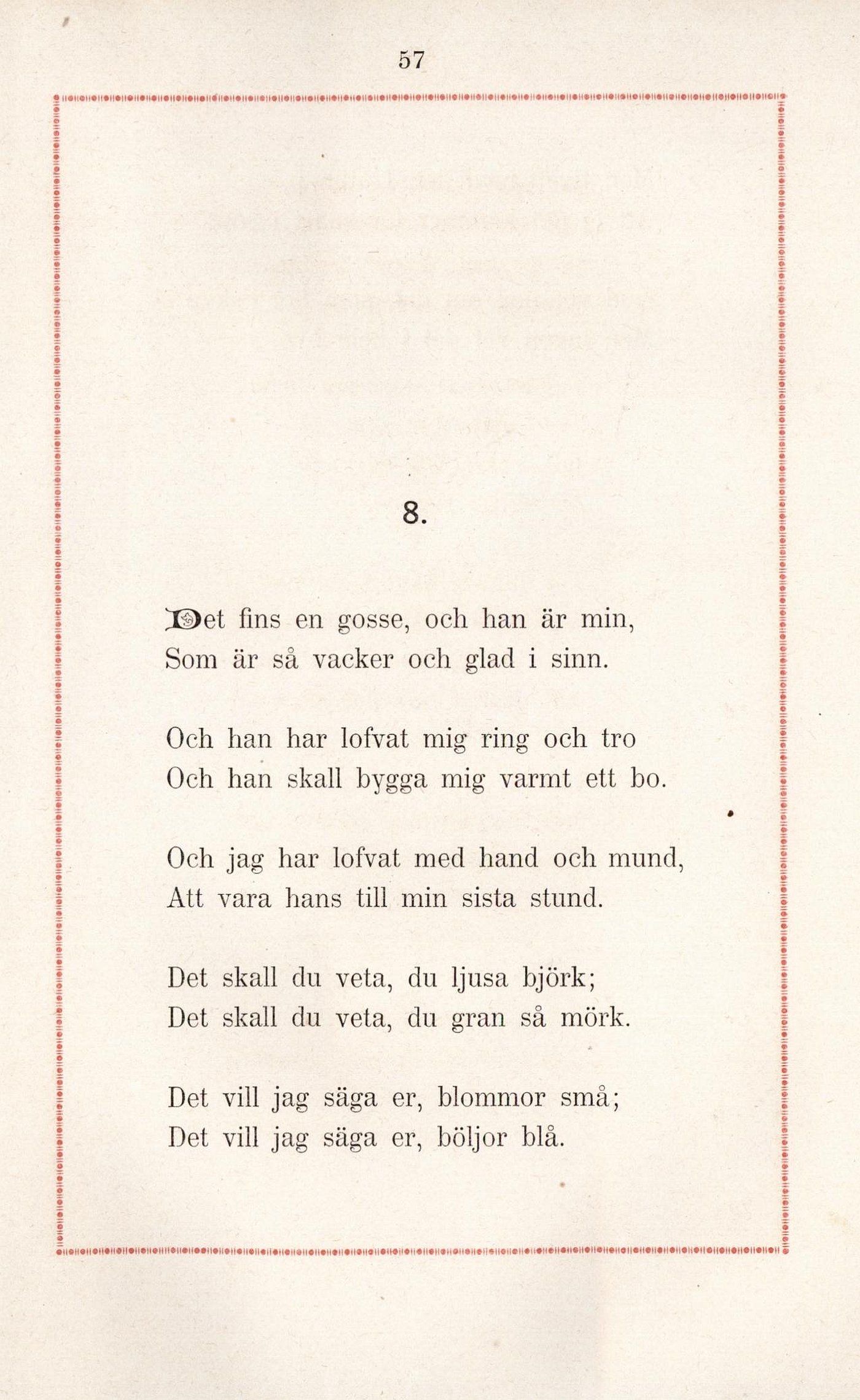 57

8.

Det fins en gosse, och han är min,
Som är så vacker och glad i sinn.

Och han har lofvat mig ring och tro
Och han skall bygga mig varmt ett bo.

Och jag har lofvat med hand och mund,
Att vara hans till min sista stund.

Det skall du veta, du ljusa björk;
Det skall du veta, du gran så mörk.

Det vill jag säga er, blommor små;
Det vill jag säga er, böljor blå.